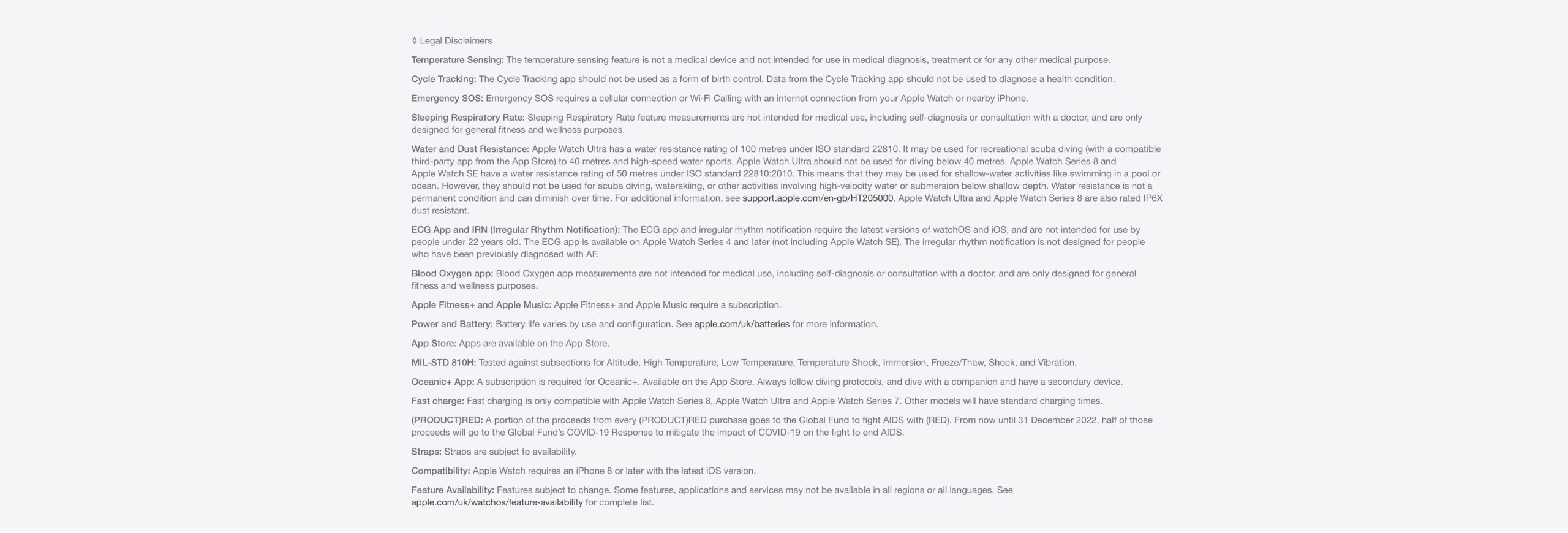 ◊ Legal Disclaimers

Temperature Sensing: The temperature sensing feature is not a medical device and not intended for use in medical diagnosis, treatment or for any other medical purpose.

Cycle Tracking: The Cycle Tracking app should not be used as a form of birth control. Data from the Cycle Tracking app should not be used to diagnose a health condition.

Emergency SOS: Emergency SOS requires a cellular connection or Wi-Fi Calling with an internet connection from your Apple Watch or nearby iPhone.

Sleeping Respiratory Rate: Sleeping Respiratory Rate feature measurements are not intended for medical use, including self-diagnosis or consultation with a doctor, and are only designed for general fitness and wellness purposes.

Water and Dust Resistance: Apple Watch Ultra has a water resistance rating of 100 metres under ISO standard 22810. It may be used for recreational scuba diving (with a compatible third-party app from the App Store) to 40 metres and high-speed water sports. Apple Watch Ultra should not be used for diving below 40 metres. Apple Watch Series 8 and Apple Watch SE have a water resistance rating of 50 metres under ISO standard 22810:2010. This means that they may be used for shallow-water activities like swimming in a pool or ocean. However, they should not be used for scuba diving, waterskiing, or other activities involving high-velocity water or submersion below shallow depth. Water resistance is not a permanent condition and can diminish over time. For additional information, see support.apple.com/en-gb/HT205000. Apple Watch Ultra and Apple Watch Series 8 are also rated IP6X dust resistant.

ECG App and IRN (Irregular Rhythm Notification): The ECG app and irregular rhythm notification require the latest versions of watchOS and iOS, and are not intended for use by people under 22 years old. The ECG app is available on Apple Watch Series 4 and later (not including Apple Watch SE). The irregular rhythm notification is not designed for people who have been previously diagnosed with AF.

Blood Oxygen app: Blood Oxygen app measurements are not intended for medical use, including self-diagnosis or consultation with a doctor, and are only designed for general fitness and wellness purposes.

Apple Fitness+ and Apple Music: Apple Fitness+ and Apple Music require a subscription.

Power and Battery: Battery life varies by use and configuration. See apple.com/uk/batteries for more information.

App Store: Apps are available on the App Store.

MIL-STD 810H: Tested against subsections for Altitude, High Temperature, Low Temperature, Temperature Shock, Immersion, Freeze/Thaw, Shock, and Vibration.

Oceanic+ App: A subscription is required for Oceanic+. Available on the App Store. Always follow diving protocols, and dive with a companion and have a secondary device.

Fast charge: Fast charging is only compatible with Apple Watch Series 8, Apple Watch Ultra and Apple Watch Series 7. Other models will have standard charging times.

(PRODUCT)RED: A portion of the proceeds from every (PRODUCT)RED purchase goes to the Global Fund to fight AIDS with (RED). From now until 31 December 2022, half of those proceeds will go to the Global Fund's COVID-19 Response to mitigate the impact of COVID-19 on the fight to end AIDS.

Straps: Straps are subject to availability.

Compatibility: Apple Watch requires an iPhone 8 or later with the latest iOS version.

Feature Availability: Features subject to change. Some features, applications and services may not be available in all regions or all languages. See apple.com/uk/watchos/feature-availability for complete list.